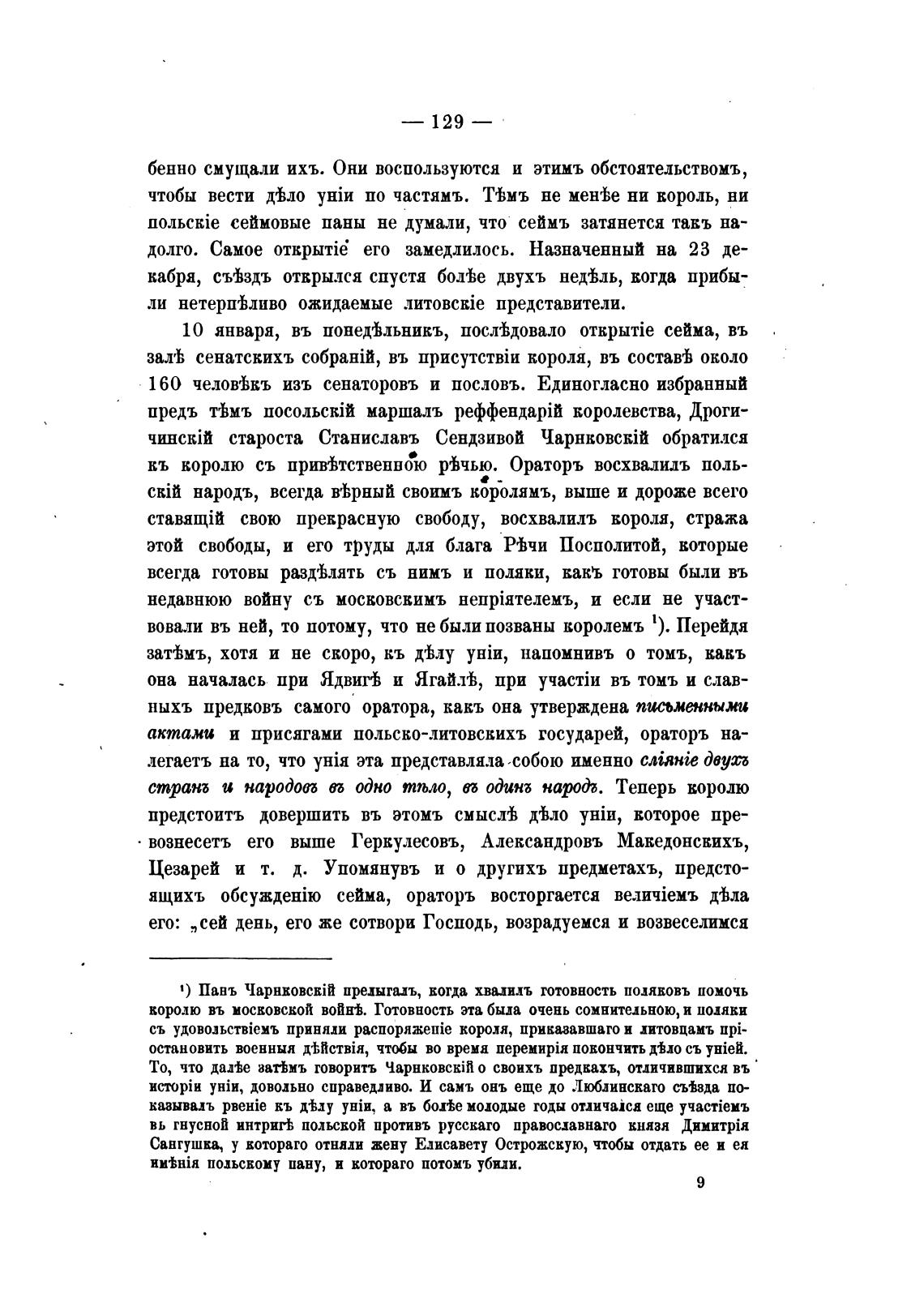 — 129 —

бенно смущали ихъ. Они воспользуются и этимъ обстоятельствомъ, чтобы вести дѣло уніи по частямъ. Тѣмъ не менѣе ни король, ни польскіе сеймовые паны не думали, что сеймъ затянется такъ надолго. Самое открытіе его замедлилось. Назначенный на 23 декабря, съѣздъ открылся спустя болѣе двухъ недѣль, когда прибыли нетерпѣливо ожидаемые литовскіе представители.

10 января, въ понедѣльникъ, послѣдовало открытіе сейма, въ залѣ сенатскихъ собраній, въ присутствіи короля, въ составѣ около 160 человѣкъ изъ сенаторовъ и пословъ. Единогласно избранный предъ тѣмъ посольскій маршалъ реффендарій королевства, Дрогичинскій староста Станиславъ Сендзивой Чарнковскій обратился къ королю съ привѣтственною рѣчью. Ораторъ восхвалилъ польскій народъ, всегда вѣрный своимъ королямъ, выше и дороже всего ставящій свою прекрасную свободу, восхвалилъ короля, стража этой свободы, и его труды для блага Рѣчи Посполитой, которые всегда готовы раздѣлять съ нимъ и поляки, какъ готовы были въ недавнюю войну съ московскимъ непріятелемъ, и если не участвовали въ ней, то потому, что не были позваны королемъ ¹). Перейдя затѣмъ, хотя и не скоро, къ дѣлу уніи, напомнивъ о томъ, какъ она началась при Ядвигѣ и Ягайлѣ, при участіи въ томъ и славныхъ предковъ самого оратора, какъ она утверждена письменными актами и присягами польско-литовскихъ государей, ораторъ налегаетъ на то, что унія эта представляла собою именно сліяніе двухъ странъ и народовъ въ одно тѣло, въ одинъ народъ. Теперь королю предстоитъ довершить въ этомъ смыслѣ дѣло уніи, которое превознесетъ его выше Геркулесовъ, Александровъ Македонскихъ, Цезарей и т. д. Упомянувъ и о другихъ предметахъ, предстоящихъ обсужденію сейма, ораторъ восторгается величіемъ дѣла его: „сей день, его же сотвори Господь, возрадуемся и возвеселимся

¹) Панъ Чарнковскій прелыгалъ, когда хвалилъ готовность поляковъ помочь королю въ московской войнѣ. Готовность эта была очень сомнительною, и поляки съ удовольствіемъ приняли распоряженіе короля, приказавшаго и литовцамъ пріостановить военныя дѣйствія, чтобы во время перемирія покончить дѣло съ уніей. То, что далѣе затѣмъ говоритъ Чарнковскій о своихъ предкахъ, отличившихся въ исторіи уніи, довольно справедливо. И самъ онъ еще до Люблинскаго съѣзда показывалъ рвеніе къ дѣлу уніи, а въ болѣе молодые годы отличался еще участіемъ въ гнусной интригѣ польской противъ русскаго православнаго князя Димитрія Сангушка, у котораго отняли жену Елисавету Острожскую, чтобы отдать ее и ея имѣнія польскому пану, и котораго потомъ убили.

9